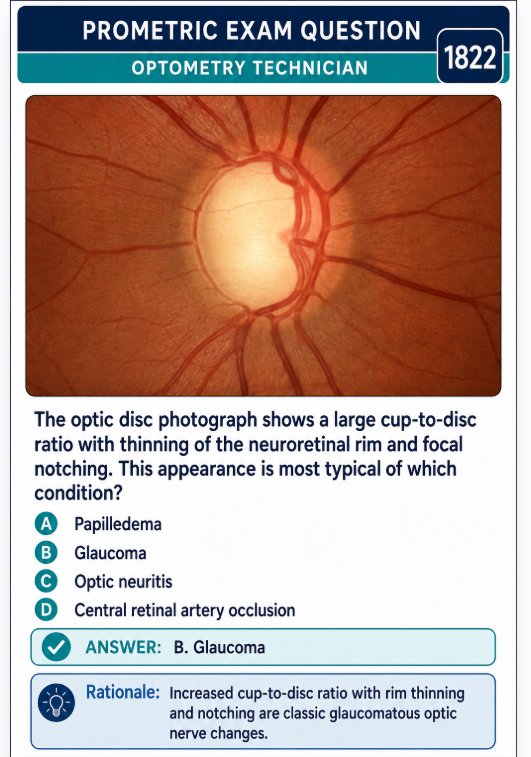 PROMETRIC EXAM QUESTION

OPTOMETRY TECHNICIAN

1822

The optic disc photograph shows a large cup-to-disc ratio with thinning of the neuroretinal rim and focal notching. This appearance is most typical of which condition?

A Papilledema
B Glaucoma
C Optic neuritis
D Central retinal artery occlusion

ANSWER: B. Glaucoma

Rationale: Increased cup-to-disc ratio with rim thinning and notching are classic glaucomatous optic nerve changes.